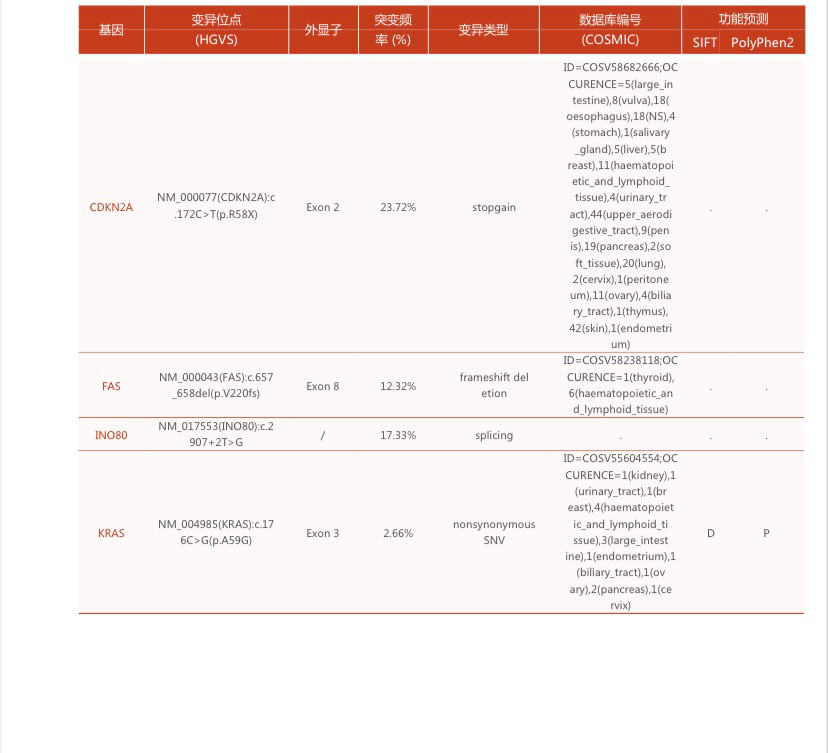 | 基因 | 变异位点 (HGVS) | 外显子 | 突变频率 (%) | 变异类型 | 数据库编号 (COSMIC) | 功能预测 SIFT | 功能预测 PolyPhen2 |
|---|---|---|---|---|---|---|---|
| CDKN2A | NM_000077(CDKN2A):c.172C>T(p.R58X) | Exon 2 | 23.72% | stopgain | ID=COSV58682666;OCCURENCE=5(large_intestine),8(vulva),18(oesophagus),18(NS),4(stomach),1(salivary_gland),5(liver),5(breast),11(haematopoietic_and_lymphoid_tissue),4(urinary_tract),44(upper_aerodigestive_tract),9(penis),19(pancreas),2(soft_tissue),20(lung),2(cervix),1(peritoneum),11(ovary),4(biliary_tract),1(thymus),42(skin),1(endometrium) | . | . |
| FAS | NM_000043(FAS):c.657_658del(p.V220fs) | Exon 8 | 12.32% | frameshift deletion | ID=COSV58238118;OCCURENCE=1(thyroid),6(haematopoietic_and_lymphoid_tissue) | . | . |
| INO80 | NM_017553(INO80):c.2907+2T>G | / | 17.33% | splicing | . | . | . |
| KRAS | NM_004985(KRAS):c.176C>G(p.A59G) | Exon 3 | 2.66% | nonsynonymous SNV | ID=COSV55604554;OCCURENCE=1(kidney),1(urinary_tract),1(breast),4(haematopoietic_and_lymphoid_tissue),3(large_intestine),1(endometrium),1(biliary_tract),1(ovary),2(pancreas),1(cervix) | D | P |